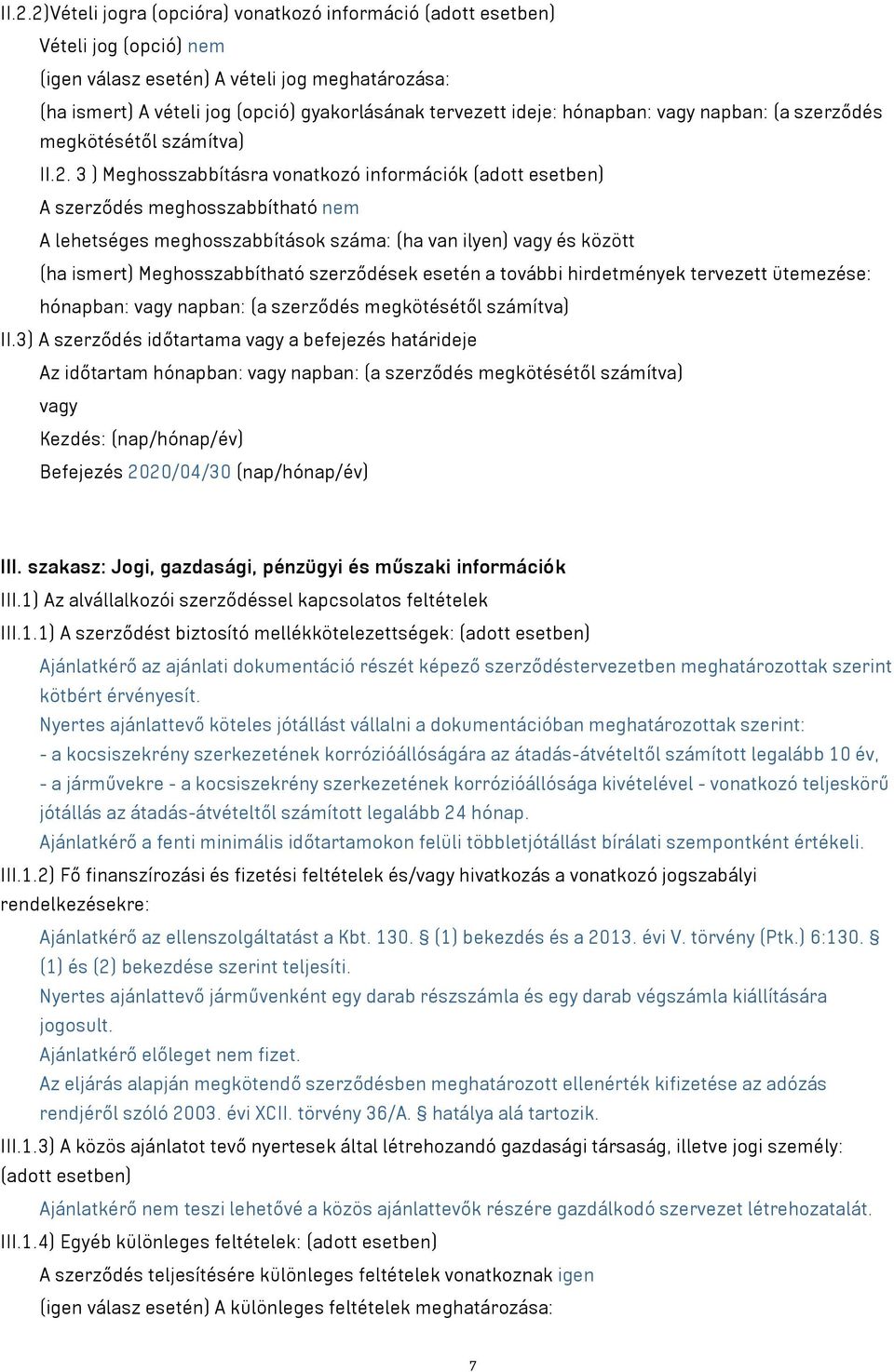 II.2.2)Vételi jogra (opcióra) vonatkozó információ (adott esetben)

Vételi jog (opció) nem

(igen válasz esetén) A vételi jog meghatározása:

(ha ismert) A vételi jog (opció) gyakorlásának tervezett ideje: hónapban: vagy napban: (a szerződés megkötésétől számítva)

II.2. 3 ) Meghosszabbításra vonatkozó információk (adott esetben)

A szerződés meghosszabbítható nem

A lehetséges meghosszabbítások száma: (ha van ilyen) vagy és között

(ha ismert) Meghosszabbítható szerződések esetén a további hirdetmények tervezett ütemezése: hónapban: vagy napban: (a szerződés megkötésétől számítva)

II.3) A szerződés időtartama vagy a befejezés határideje

Az időtartam hónapban: vagy napban: (a szerződés megkötésétől számítva)

vagy

Kezdés: (nap/hónap/év)

Befejezés 2020/04/30 (nap/hónap/év)

III. szakasz: Jogi, gazdasági, pénzügyi és műszaki információk

III.1) Az alvállalkozói szerződéssel kapcsolatos feltételek

III.1.1) A szerződést biztosító mellékkötelezettségek: (adott esetben)

Ajánlatkérő az ajánlati dokumentáció részét képező szerződéstervezetben meghatározottak szerint kötbért érvényesít.

Nyertes ajánlattevő köteles jótállást vállalni a dokumentációban meghatározottak szerint:

- a kocsiszekrény szerkezetének korrózióállóságára az átadás-átvételtől számított legalább 10 év,

- a járművekre - a kocsiszekrény szerkezetének korrózióállósága kivételével - vonatkozó teljeskörű jótállás az átadás-átvételtől számított legalább 24 hónap.

Ajánlatkérő a fenti minimális időtartamokon felüli többletjótállást bírálati szempontként értékeli.

III.1.2) Fő finanszírozási és fizetési feltételek és/vagy hivatkozás a vonatkozó jogszabályi rendelkezésekre:

Ajánlatkérő az ellenszolgáltatást a Kbt. 130. § (1) bekezdés és a 2013. évi V. törvény (Ptk.) 6:130. § (1) és (2) bekezdése szerint teljesíti.

Nyertes ajánlattevő járművenként egy darab részszámla és egy darab végszámla kiállítására jogosult.

Ajánlatkérő előleget nem fizet.

Az eljárás alapján megkötendő szerződésben meghatározott ellenérték kifizetése az adózás rendjéről szóló 2003. évi XCII. törvény 36/A. § hatálya alá tartozik.

III.1.3) A közös ajánlatot tevő nyertesek által létrehozandó gazdasági társaság, illetve jogi személy: (adott esetben)

Ajánlatkérő nem teszi lehetővé a közös ajánlattevők részére gazdálkodó szervezet létrehozatalát.

III.1.4) Egyéb különleges feltételek: (adott esetben)

A szerződés teljesítésére különleges feltételek vonatkoznak igen

(igen válasz esetén) A különleges feltételek meghatározása:

7